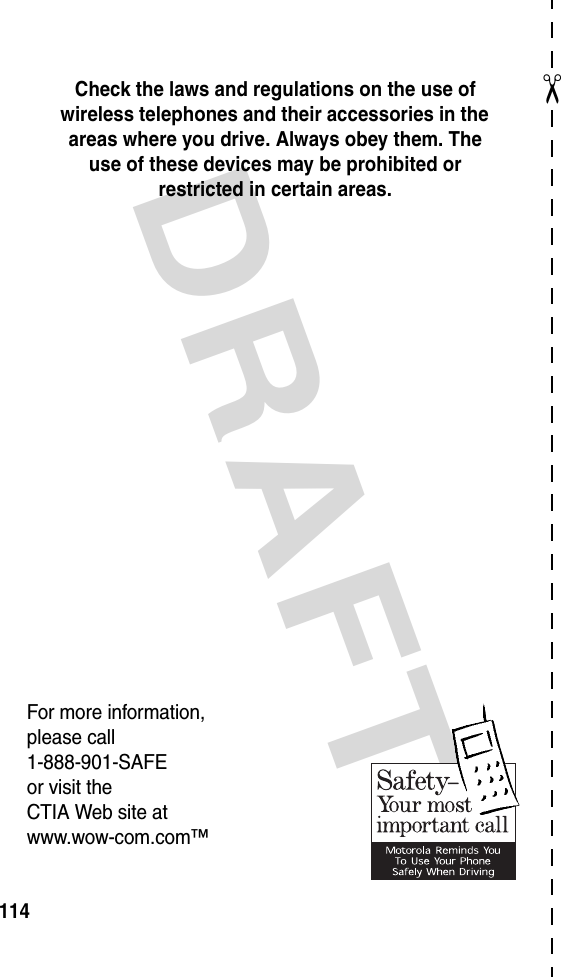 Check the laws and regulations on the use of wireless telephones and their accessories in the areas where you drive. Always obey them. The use of these devices may be prohibited or restricted in certain areas.

DRAFT

For more information, please call 1-888-901-SAFE or visit the CTIA Web site at www.wow-com.com™

Safety–
Your most important call

Motorola Reminds You To Use Your Phone Safely When Driving

114